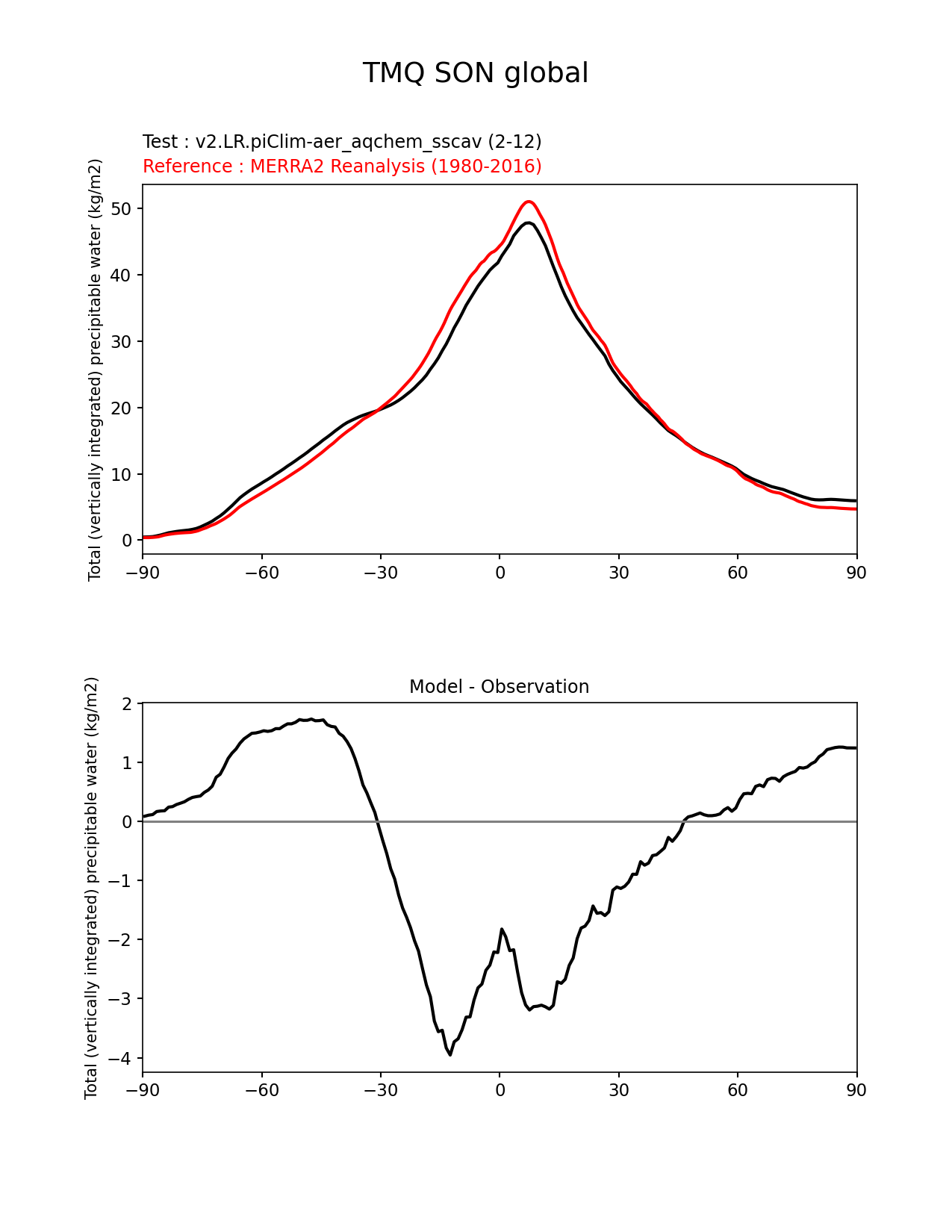 TMQ SON global

Test : v2.LR.piClim-aer_aqchem_sscav (2-12)
Reference : MERRA2 Reanalysis (1980-2016)

Total (vertically integrated) precipitable water (kg/m2)

50
40
30
20
10
0

−90 −60 −30 0 30 60 90

Model - Observation

Total (vertically integrated) precipitable water (kg/m2)

2
1
0
−1
−2
−3
−4

−90 −60 −30 0 30 60 90